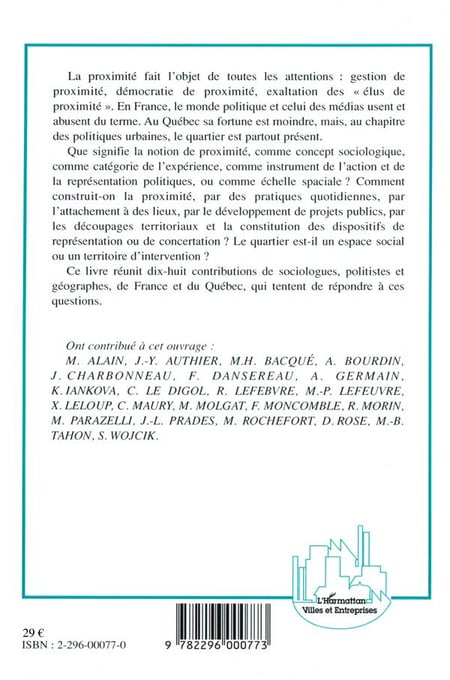 La proximité fait l'objet de toutes les attentions : gestion de proximité, démocratie de proximité, exaltation des « élus de proximité ». En France, le monde politique et celui des médias usent et abusent du terme. Au Québec sa fortune est moindre, mais, au chapitre des politiques urbaines, le quartier est partout présent.

Que signifie la notion de proximité, comme concept sociologique, comme catégorie de l'expérience, comme instrument de l'action et de la représentation politiques, ou comme échelle spaciale ? Comment construit-on la proximité, par des pratiques quotidiennes, par l'attachement à des lieux, par le développement de projets publics, par les découpages territoriaux et la constitution des dispositifs de représentation ou de concertation ? Le quartier est-il un espace social ou un territoire d'intervention ?

Ce livre réunit dix-huit contributions de sociologues, politistes et géographes, de France et du Québec, qui tentent de répondre à ces questions.

Ont contribué à cet ouvrage :
M. ALAIN, J.-Y. AUTHIER, M.H. BACQUÉ, A. BOURDIN, J. CHARBONNEAU, F. DANSEREAU, A. GERMAIN, K. IANKOVA, C. LE DIGOL, R. LEFEBVRE, M.-P. LEFEUVRE, X. LELOUP, C. MAURY, M. MOLGAT, F. MONCOMBLE, R. MORIN, M. PARAZELLI, J.-L. PRADES, M. ROCHEFORT, D. ROSE, M.-B. TAHON, S. WOJCIK.

L'Harmattan
Villes et Entreprises

29 €
ISBN : 2-296-00077-0

9 782296 000773